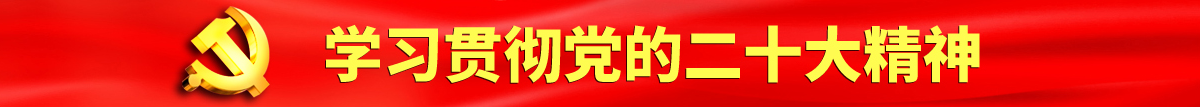 学习贯彻党的二十大精神